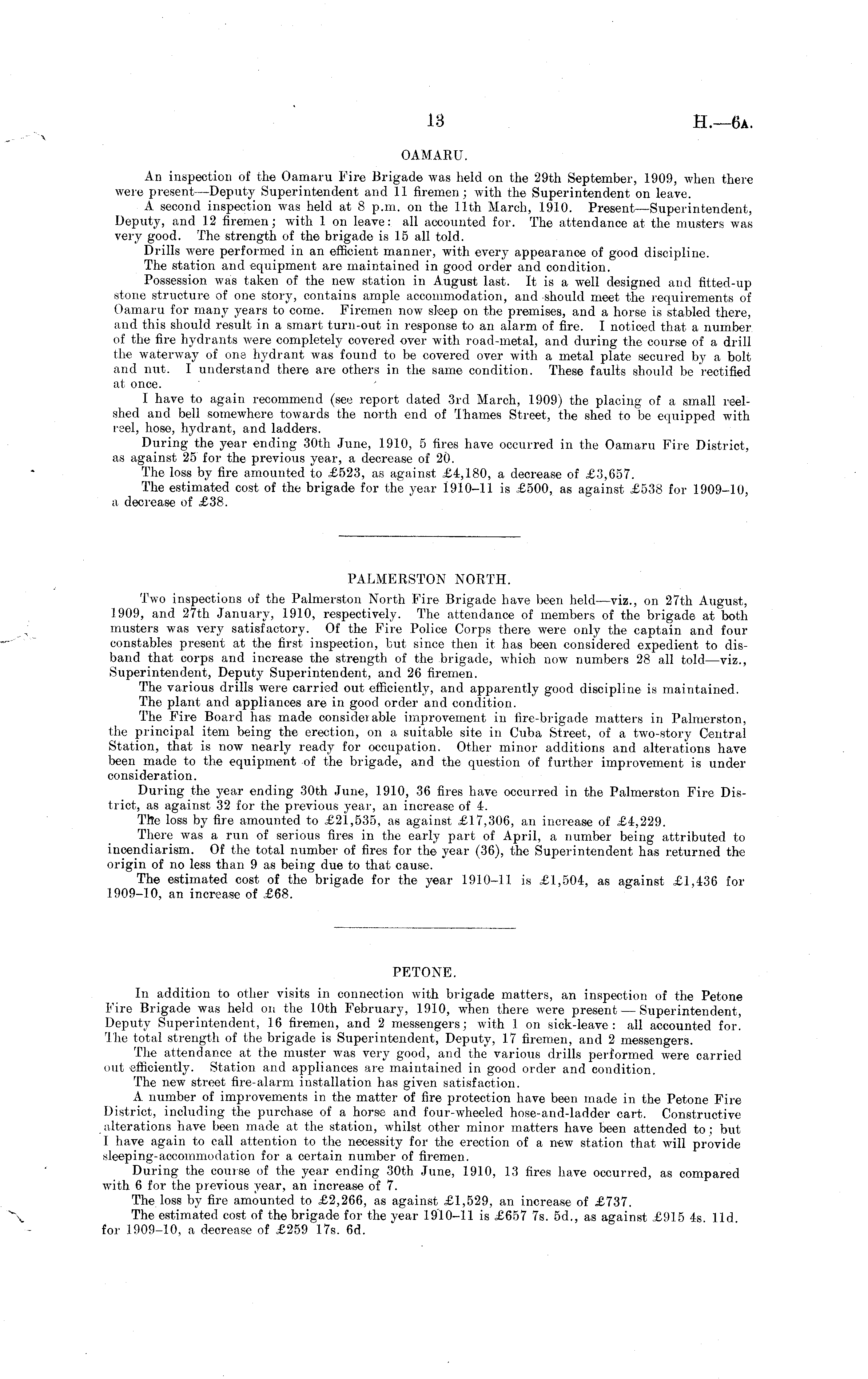 13

H.—6A.

OAMARU.

An inspection of the Oamaru Fire Brigade was held on the 29th September, 1909, when there were present—Deputy Superintendent and 11 firemen; with the Superintendent on leave.

A second inspection was held at 8 p.m. on the 11th March, 1910. Present—Superintendent, Deputy, and 12 firemen; with 1 on leave: all accounted for. The attendance at the musters was very good. The strength of the brigade is 15 all told.

Drills were performed in an efficient manner, with every appearance of good discipline.

The station and equipment are maintained in good order and condition.

Possession was taken of the new station in August last. It is a well designed and fitted-up stone structure of one story, contains ample accommodation, and should meet the requirements of Oamaru for many years to come. Firemen now sleep on the premises, and a horse is stabled there, and this should result in a smart turn-out in response to an alarm of fire. I noticed that a number of the fire hydrants were completely covered over with road-metal, and during the course of a drill the waterway of one hydrant was found to be covered over with a metal plate secured by a bolt and nut. I understand there are others in the same condition. These faults should be rectified at once.

I have to again recommend (see report dated 3rd March, 1909) the placing of a small reel-shed and bell somewhere towards the north end of Thames Street, the shed to be equipped with reel, hose, hydrant, and ladders.

During the year ending 30th June, 1910, 5 fires have occurred in the Oamaru Fire District, as against 25 for the previous year, a decrease of 20.

The loss by fire amounted to £523, as against £4,180, a decrease of £3,657.

The estimated cost of the brigade for the year 1910–11 is £500, as against £538 for 1909–10, a decrease of £38.

PALMERSTON NORTH.

Two inspections of the Palmerston North Fire Brigade have been held—viz., on 27th August, 1909, and 27th January, 1910, respectively. The attendance of members of the brigade at both musters was very satisfactory. Of the Fire Police Corps there were only the captain and four constables present at the first inspection, but since then it has been considered expedient to disband that corps and increase the strength of the brigade, which now numbers 28 all told—viz., Superintendent, Deputy Superintendent, and 26 firemen.

The various drills were carried out efficiently, and apparently good discipline is maintained.

The plant and appliances are in good order and condition.

The Fire Board has made considerable improvement in fire-brigade matters in Palmerston, the principal item being the erection, on a suitable site in Cuba Street, of a two-story Central Station, that is now nearly ready for occupation. Other minor additions and alterations have been made to the equipment of the brigade, and the question of further improvement is under consideration.

During the year ending 30th June, 1910, 36 fires have occurred in the Palmerston Fire District, as against 32 for the previous year, an increase of 4.

The loss by fire amounted to £21,535, as against £17,306, an increase of £4,229.

There was a run of serious fires in the early part of April, a number being attributed to incendiarism. Of the total number of fires for the year (36), the Superintendent has returned the origin of no less than 9 as being due to that cause.

The estimated cost of the brigade for the year 1910–11 is £1,504, as against £1,436 for 1909–10, an increase of £68.

PETONE.

In addition to other visits in connection with brigade matters, an inspection of the Petone Fire Brigade was held on the 10th February, 1910, when there were present — Superintendent, Deputy Superintendent, 16 firemen, and 2 messengers; with 1 on sick-leave: all accounted for. The total strength of the brigade is Superintendent, Deputy, 17 firemen, and 2 messengers.

The attendance at the muster was very good, and the various drills performed were carried out efficiently. Station and appliances are maintained in good order and condition.

The new street fire-alarm installation has given satisfaction.

A number of improvements in the matter of fire protection have been made in the Petone Fire District, including the purchase of a horse and four-wheeled hose-and-ladder cart. Constructive alterations have been made at the station, whilst other minor matters have been attended to; but I have again to call attention to the necessity for the erection of a new station that will provide sleeping-accommodation for a certain number of firemen.

During the course of the year ending 30th June, 1910, 13 fires have occurred, as compared with 6 for the previous year, an increase of 7.

The loss by fire amounted to £2,266, as against £1,529, an increase of £737.

The estimated cost of the brigade for the year 1910–11 is £657 7s. 5d., as against £915 4s. 11d. for 1909–10, a decrease of £259 17s. 6d.